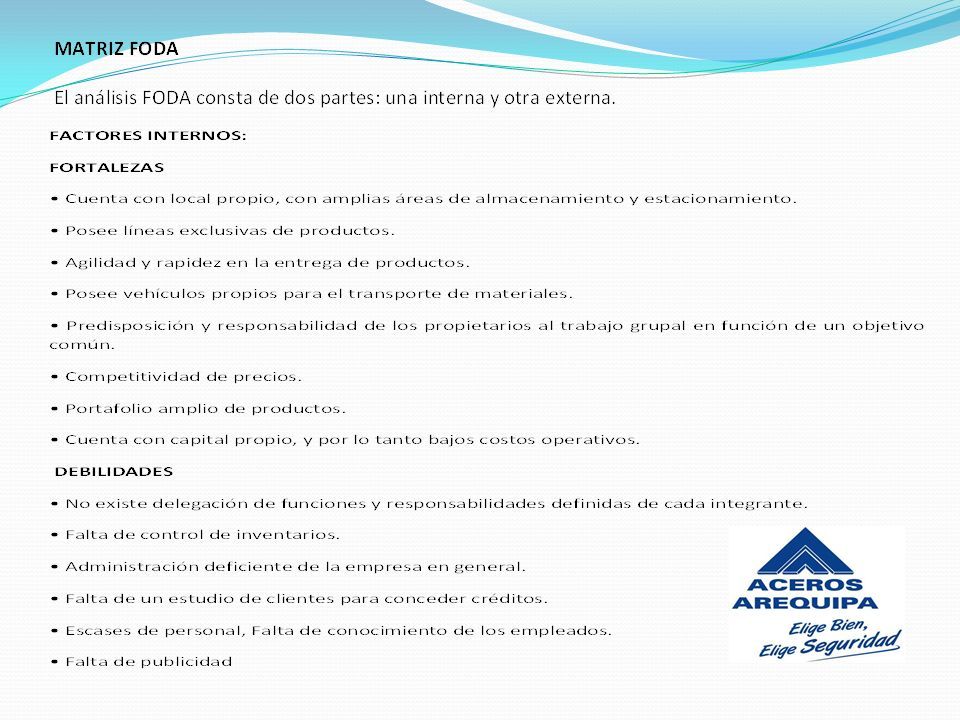 MATRIZ FODA

El análisis FODA consta de dos partes: una interna y otra externa.

FACTORES INTERNOS:

FORTALEZAS

• Cuenta con local propio, con amplias áreas de almacenamiento y estacionamiento.

• Posee líneas exclusivas de productos.

• Agilidad y rapidez en la entrega de productos.

• Posee vehículos propios para el transporte de materiales.

• Predisposición y responsabilidad de los propietarios al trabajo grupal en función de un objetivo común.

• Competitividad de precios.

• Portafolio amplio de productos.

• Cuenta con capital propio, y por lo tanto bajos costos operativos.

DEBILIDADES

• No existe delegación de funciones y responsabilidades definidas de cada integrante.

• Falta de control de inventarios.

• Administración deficiente de la empresa en general.

• Falta de un estudio de clientes para conceder créditos.

• Escases de personal, Falta de conocimiento de los empleados.

• Falta de publicidad

ACEROS AREQUIPA
Elige Bien,
Elige Seguridad